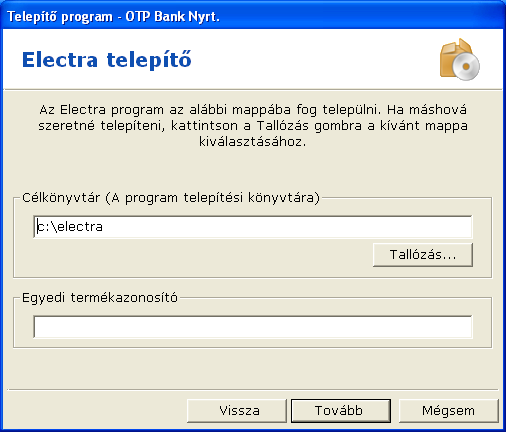 Telepítő program - OTP Bank Nyrt.

Electra telepítő

Az Electra program az alábbi mappába fog települni. Ha máshová szeretné telepíteni, kattintson a Tallózás gombra a kívánt mappa kiválasztásához.

Célkönyvtár (A program telepítési könyvtára)

c:\electra

Tallózás...

Egyedi termékazonosító

Vissza

Tovább

Mégsem